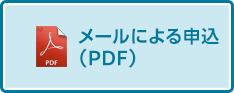 PDF

メールによる申込
（PDF）